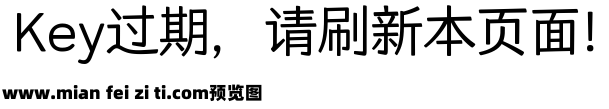 Key过期，请刷新本页面！

www.mian fei zi ti.com预览图